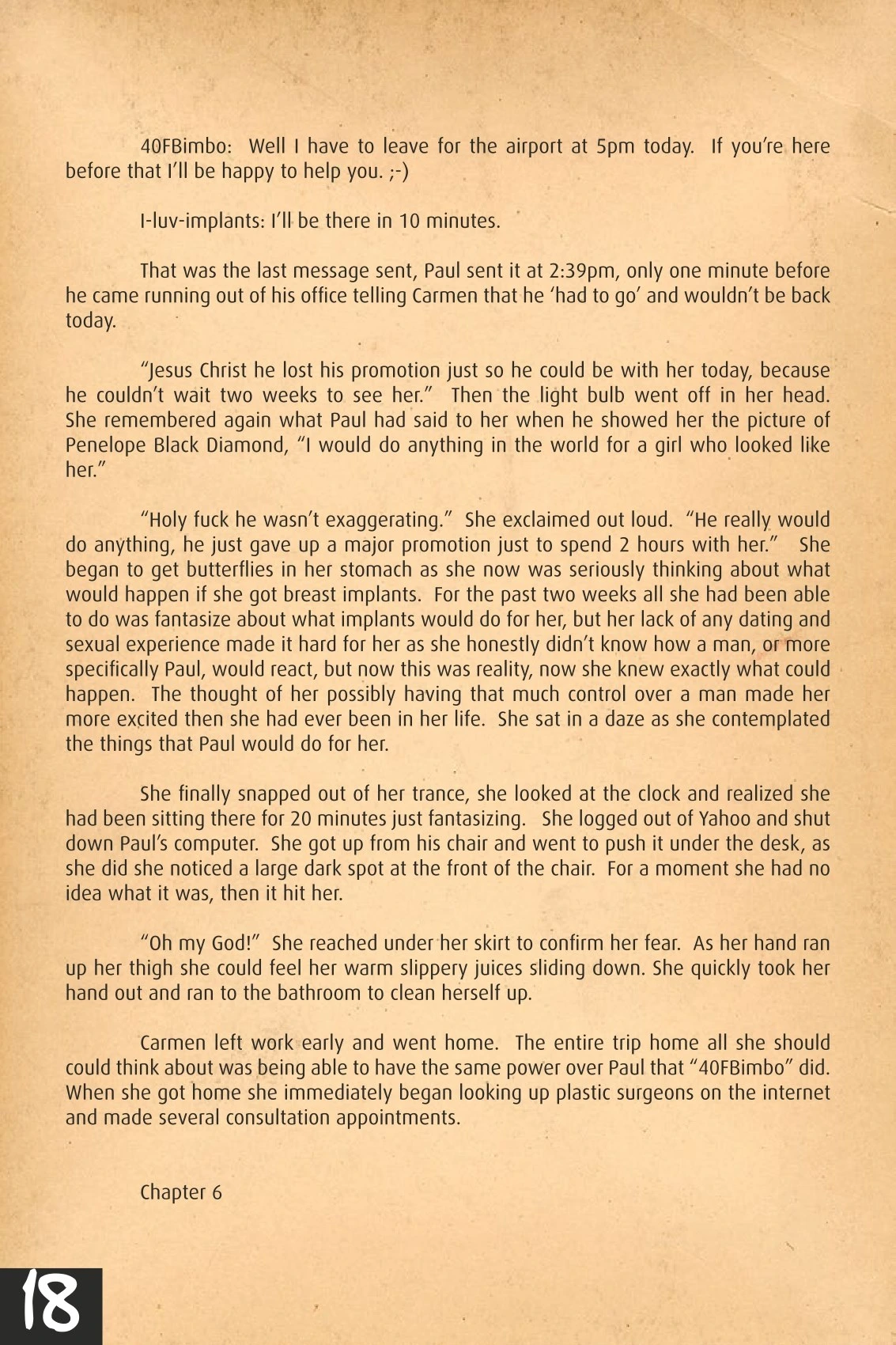 40FBimbo: Well I have to leave for the airport at 5pm today. If you're here before that I'll be happy to help you. ;-)

I-luv-implants: I'll be there in 10 minutes.

That was the last message sent, Paul sent it at 2:39pm, only one minute before he came running out of his office telling Carmen that he 'had to go' and wouldn't be back today.

"Jesus Christ he lost his promotion just so he could be with her today, because he couldn't wait two weeks to see her." Then the light bulb went off in her head. She remembered again what Paul had said to her when he showed her the picture of Penelope Black Diamond, "I would do anything in the world for a girl who looked like her."

"Holy fuck he wasn't exaggerating." She exclaimed out loud. "He really would do anything, he just gave up a major promotion just to spend 2 hours with her." She began to get butterflies in her stomach as she now was seriously thinking about what would happen if she got breast implants. For the past two weeks all she had been able to do was fantasize about what implants would do for her, but her lack of any dating and sexual experience made it hard for her as she honestly didn't know how a man, or more specifically Paul, would react, but now this was reality, now she knew exactly what could happen. The thought of her possibly having that much control over a man made her more excited then she had ever been in her life. She sat in a daze as she contemplated the things that Paul would do for her.

She finally snapped out of her trance, she looked at the clock and realized she had been sitting there for 20 minutes just fantasizing. She logged out of Yahoo and shut down Paul's computer. She got up from his chair and went to push it under the desk, as she did she noticed a large dark spot at the front of the chair. For a moment she had no idea what it was, then it hit her.

"Oh my God!" She reached under her skirt to confirm her fear. As her hand ran up her thigh she could feel her warm slippery juices sliding down. She quickly took her hand out and ran to the bathroom to clean herself up.

Carmen left work early and went home. The entire trip home all she should could think about was being able to have the same power over Paul that "40FBimbo" did. When she got home she immediately began looking up plastic surgeons on the internet and made several consultation appointments.

Chapter 6

18